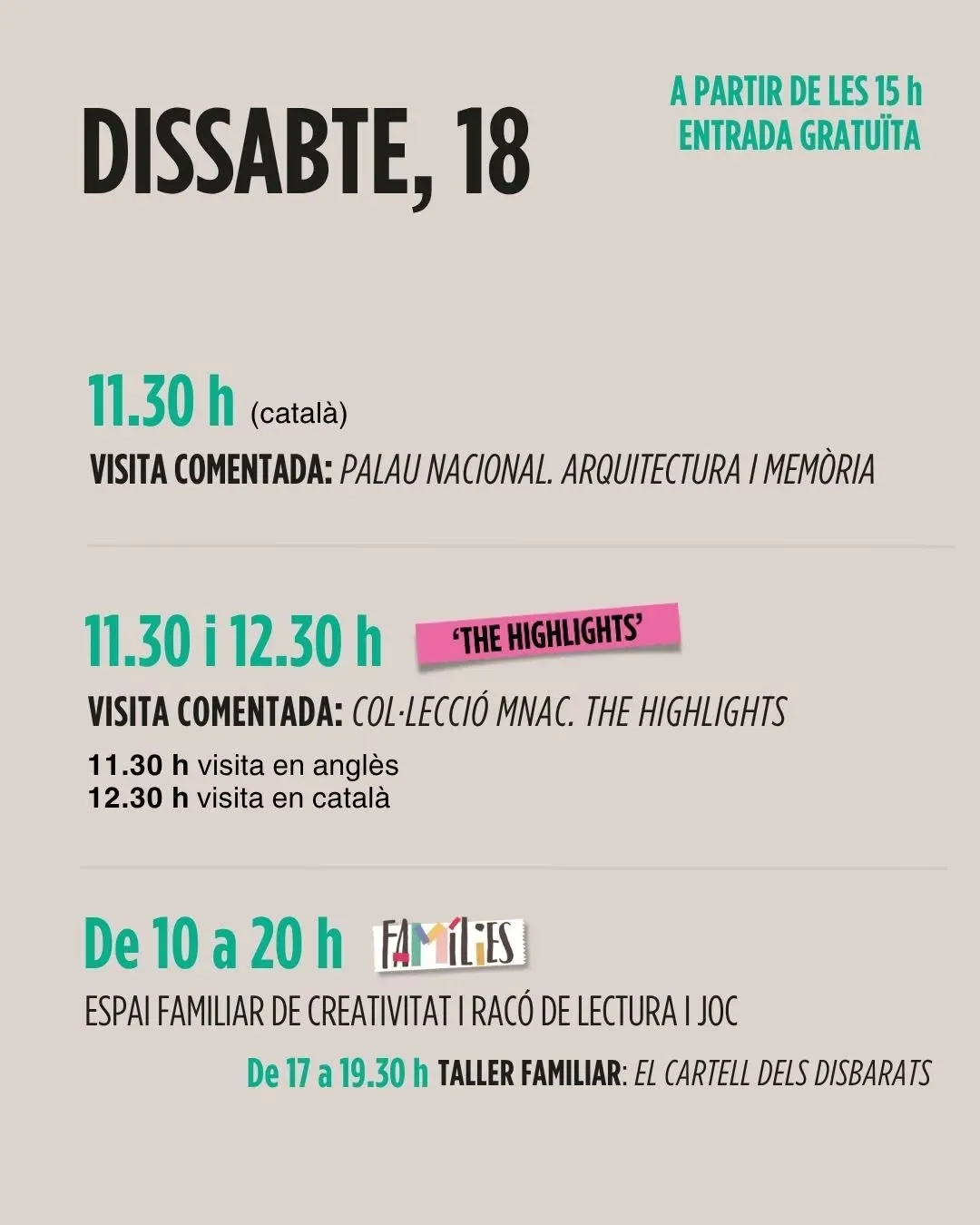 DISSABTE, 18

A PARTIR DE LES 15 h
ENTRADA GRATUÏTA

11.30 h (català)

VISITA COMENTADA: PALAU NACIONAL. ARQUITECTURA I MEMÒRIA

11.30 i 12.30 h 'THE HIGHLIGHTS'

VISITA COMENTADA: COL·LECCIÓ MNAC. THE HIGHLIGHTS

11.30 h visita en anglès
12.30 h visita en català

De 10 a 20 h FAMÍLIES

ESPAI FAMILIAR DE CREATIVITAT I RACÓ DE LECTURA I JOC

De 17 a 19.30 h TALLER FAMILIAR: EL CARTELL DELS DISBARATS